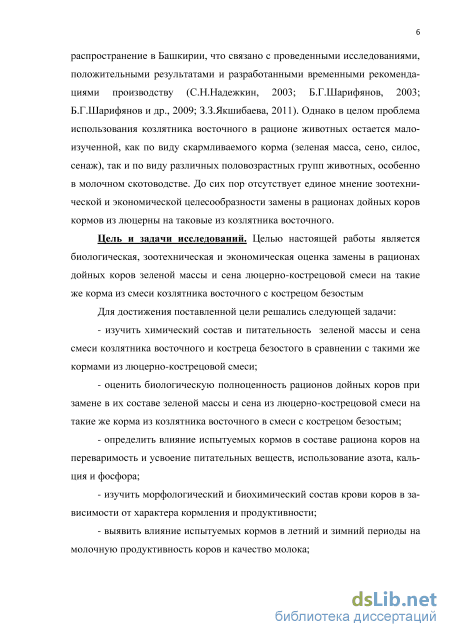 6

распространение в Башкирии, что связано с проведенными исследованиями, положительными результатами и разработанными временными рекомендациями производству (С.Н.Надежкин, 2003; Б.Г.Шарифянов, 2003; Б.Г.Шарифянов и др., 2009; З.З.Якшибаева, 2011). Однако в целом проблема использования козлятника восточного в рационе животных остается малоизученной, как по виду скармливаемого корма (зеленая масса, сено, силос, сенаж), так и по виду различных половозрастных групп животных, особенно в молочном скотоводстве. До сих пор отсутствует единое мнение зоотехнической и экономической целесообразности замены в рационах дойных коров кормов из люцерны на таковые из козлятника восточного.

Цель и задачи исследований. Целью настоящей работы является биологическая, зоотехническая и экономическая оценка замены в рационах дойных коров зеленой массы и сена люцерно-кострецовой смеси на такие же корма из смеси козлятника восточного с кострецом безостым

Для достижения поставленной цели решались следующей задачи:

- изучить химический состав и питательность зеленой массы и сена смеси козлятника восточного и костреца безостого в сравнении с такими же кормами из люцерно-кострецовой смеси;

- оценить биологическую полноценность рационов дойных коров при замене в их составе зеленой массы и сена из люцерно-кострецовой смеси на такие же корма из козлятника восточного в смеси с кострецом безостым;

- определить влияние испытуемых кормов в составе рациона коров на переваримость и усвоение питательных веществ, использование азота, кальция и фосфора;

- изучить морфологический и биохимический состав крови коров в зависимости от характера кормления и продуктивности;

- выявить влияние испытуемых кормов в летний и зимний периоды на молочную продуктивность коров и качество молока;

dsLib.net
библиотека диссертаций